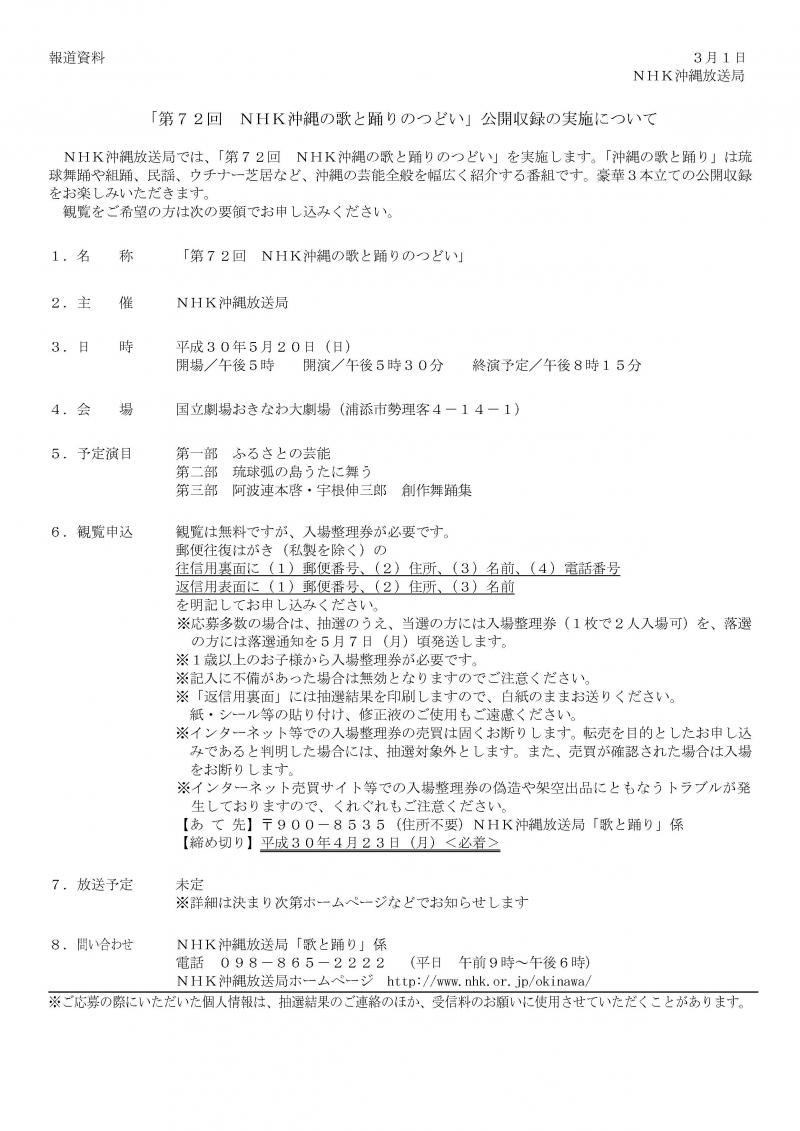 報道資料

３月１日
ＮＨＫ沖縄放送局

「第７２回　ＮＨＫ沖縄の歌と踊りのつどい」公開収録の実施について

ＮＨＫ沖縄放送局では、「第７２回　ＮＨＫ沖縄の歌と踊りのつどい」を実施します。「沖縄の歌と踊り」は琉球舞踊や組踊、民謡、ウチナー芝居など、沖縄の芸能全般を幅広く紹介する番組です。豪華３本立ての公開収録をお楽しみいただきます。
観覧をご希望の方は次の要領でお申し込みください。

１．名　　称　　「第７２回　ＮＨＫ沖縄の歌と踊りのつどい」

２．主　　催　　ＮＨＫ沖縄放送局

３．日　　時　　平成３０年５月２０日（日）
開場／午後５時　　開演／午後５時３０分　　終演予定／午後８時１５分

４．会　　場　　国立劇場おきなわ大劇場（浦添市勢理客４－１４－１）

５．予定演目　　第一部　ふるさとの芸能
第二部　琉球弧の島うたに舞う
第三部　阿波連本啓・宇根伸三郎　創作舞踊集

６．観覧申込　　観覧は無料ですが、入場整理券が必要です。
郵便往復はがき（私製を除く）の
往信用裏面に（１）郵便番号、（２）住所、（３）名前、（４）電話番号
返信用表面に（１）郵便番号、（２）住所、（３）名前
を明記してお申し込みください。
※応募多数の場合は、抽選のうえ、当選の方には入場整理券（１枚で２人入場可）を、落選の方には落選通知を５月７日（月）頃発送します。
※１歳以上のお子様から入場整理券が必要です。
※記入に不備があった場合は無効となりますのでご注意ください。
※「返信用裏面」には抽選結果を印刷しますので、白紙のままお送りください。
紙・シール等の貼り付け、修正液のご使用もご遠慮ください。
※インターネット等での入場整理券の売買は固くお断りします。転売を目的としたお申し込みであると判明した場合には、抽選対象外とします。また、売買が確認された場合は入場をお断りします。
※インターネット売買サイト等での入場整理券の偽造や架空出品にともなうトラブルが発生しておりますので、くれぐれもご注意ください。
【あ て 先】〒９００－８５３５（住所不要）ＮＨＫ沖縄放送局「歌と踊り」係
【締め切り】平成３０年４月２３日（月）＜必着＞

７．放送予定　　未定
※詳細は決まり次第ホームページなどでお知らせします

８．問い合わせ　　ＮＨＫ沖縄放送局「歌と踊り」係
電話　０９８－８６５－２２２２　（平日　午前９時～午後６時）
ＮＨＫ沖縄放送局ホームページ　http://www.nhk.or.jp/okinawa/

※ご応募の際にいただいた個人情報は、抽選結果のご連絡のほか、受信料のお願いに使用させていただくことがあります。